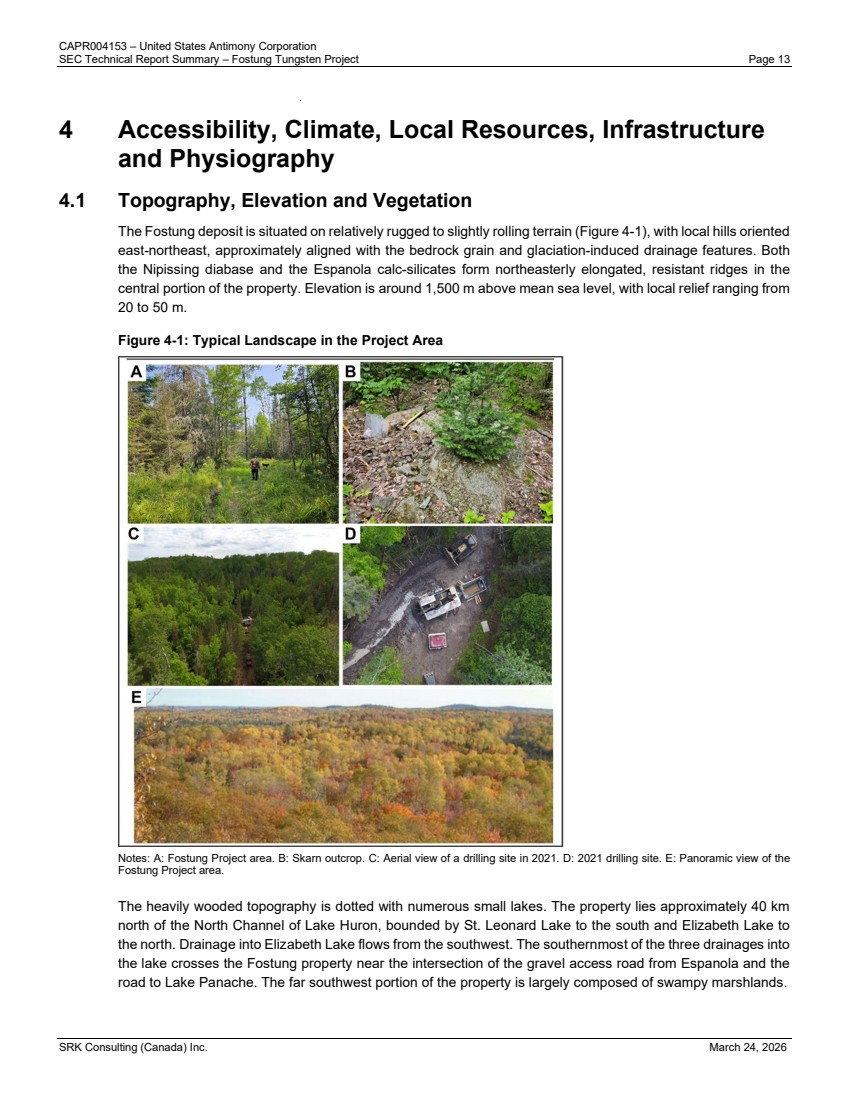 CAPR004153 – United States Antimony Corporation
SEC Technical Report Summary – Fostung Tungsten Project Page 13

4 Accessibility, Climate, Local Resources, Infrastructure and Physiography

4.1 Topography, Elevation and Vegetation

The Fostung deposit is situated on relatively rugged to slightly rolling terrain (Figure 4-1), with local hills oriented east-northeast, approximately aligned with the bedrock grain and glaciation-induced drainage features. Both the Nipissing diabase and the Espanola calc-silicates form northeasterly elongated, resistant ridges in the central portion of the property. Elevation is around 1,500 m above mean sea level, with local relief ranging from 20 to 50 m.

Figure 4-1: Typical Landscape in the Project Area

A

B

C

D

E

Notes: A: Fostung Project area. B: Skarn outcrop. C: Aerial view of a drilling site in 2021. D: 2021 drilling site. E: Panoramic view of the Fostung Project area.

The heavily wooded topography is dotted with numerous small lakes. The property lies approximately 40 km north of the North Channel of Lake Huron, bounded by St. Leonard Lake to the south and Elizabeth Lake to the north. Drainage into Elizabeth Lake flows from the southwest. The southernmost of the three drainages into the lake crosses the Fostung property near the intersection of the gravel access road from Espanola and the road to Lake Panache. The far southwest portion of the property is largely composed of swampy marshlands.

SRK Consulting (Canada) Inc. March 24, 2026